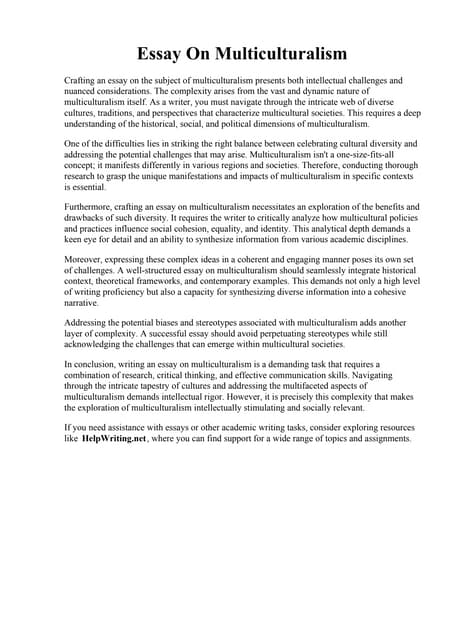 Essay On Multiculturalism

Crafting an essay on the subject of multiculturalism presents both intellectual challenges and nuanced considerations. The complexity arises from the vast and dynamic nature of multiculturalism itself. As a writer, you must navigate through the intricate web of diverse cultures, traditions, and perspectives that characterize multicultural societies. This requires a deep understanding of the historical, social, and political dimensions of multiculturalism.

One of the difficulties lies in striking the right balance between celebrating cultural diversity and addressing the potential challenges that may arise. Multiculturalism isn't a one-size-fits-all concept; it manifests differently in various regions and societies. Therefore, conducting thorough research to grasp the unique manifestations and impacts of multiculturalism in specific contexts is essential.

Furthermore, crafting an essay on multiculturalism necessitates an exploration of the benefits and drawbacks of such diversity. It requires the writer to critically analyze how multicultural policies and practices influence social cohesion, equality, and identity. This analytical depth demands a keen eye for detail and an ability to synthesize information from various academic disciplines.

Moreover, expressing these complex ideas in a coherent and engaging manner poses its own set of challenges. A well-structured essay on multiculturalism should seamlessly integrate historical context, theoretical frameworks, and contemporary examples. This demands not only a high level of writing proficiency but also a capacity for synthesizing diverse information into a cohesive narrative.

Addressing the potential biases and stereotypes associated with multiculturalism adds another layer of complexity. A successful essay should avoid perpetuating stereotypes while still acknowledging the challenges that can emerge within multicultural societies.

In conclusion, writing an essay on multiculturalism is a demanding task that requires a combination of research, critical thinking, and effective communication skills. Navigating through the intricate tapestry of cultures and addressing the multifaceted aspects of multiculturalism demands intellectual rigor. However, it is precisely this complexity that makes the exploration of multiculturalism intellectually stimulating and socially relevant.

If you need assistance with essays or other academic writing tasks, consider exploring resources like HelpWriting.net, where you can find support for a wide range of topics and assignments.